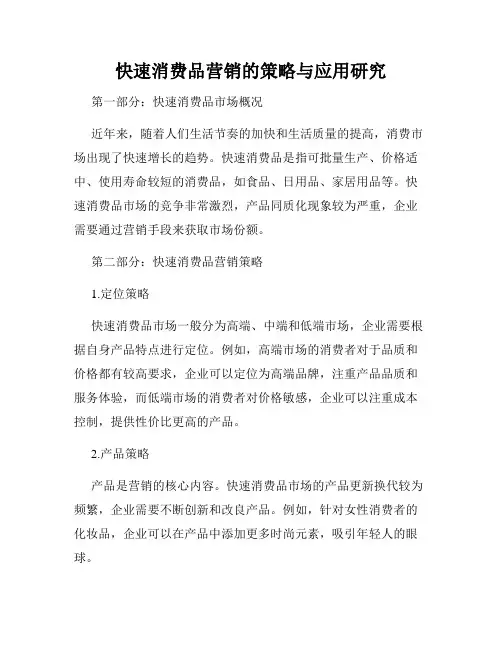 快速消费品营销的策略与应用研究

第一部分：快速消费品市场概况

近年来，随着人们生活节奏的加快和生活质量的提高，消费市场出现了快速增长的趋势。快速消费品是指可批量生产、价格适中、使用寿命较短的消费品，如食品、日用品、家居用品等。快速消费品市场的竞争非常激烈，产品同质化现象较为严重，企业需要通过营销手段来获取市场份额。

第二部分：快速消费品营销策略

1.定位策略

快速消费品市场一般分为高端、中端和低端市场，企业需要根据自身产品特点进行定位。例如，高端市场的消费者对于品质和价格都有较高要求，企业可以定位为高端品牌，注重产品品质和服务体验，而低端市场的消费者对价格敏感，企业可以注重成本控制，提供性价比更高的产品。

2.产品策略

产品是营销的核心内容。快速消费品市场的产品更新换代较为频繁，企业需要不断创新和改良产品。例如，针对女性消费者的化妆品，企业可以在产品中添加更多时尚元素，吸引年轻人的眼球。